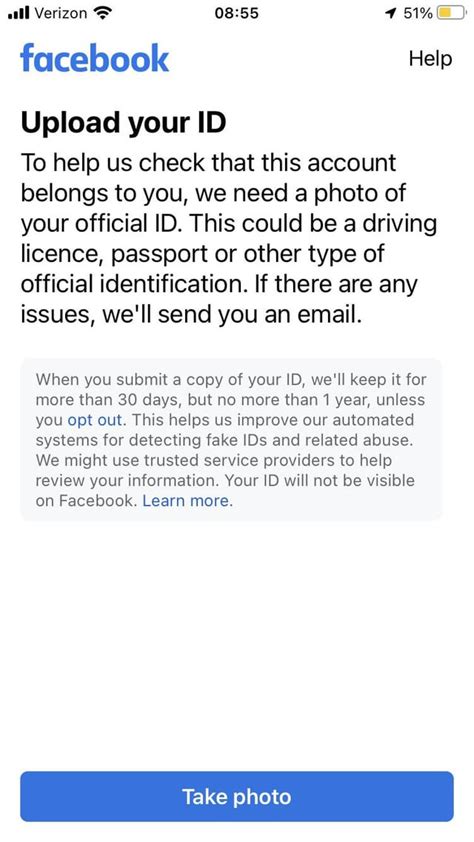 Verizon 08:55 51%

facebook Help

Upload your ID

To help us check that this account belongs to you, we need a photo of your official ID. This could be a driving licence, passport or other type of official identification. If there are any issues, we'll send you an email.

When you submit a copy of your ID, we'll keep it for more than 30 days, but no more than 1 year, unless you opt out. This helps us improve our automated systems for detecting fake IDs and related abuse. We might use trusted service providers to help review your information. Your ID will not be visible on Facebook. Learn more.

Take photo